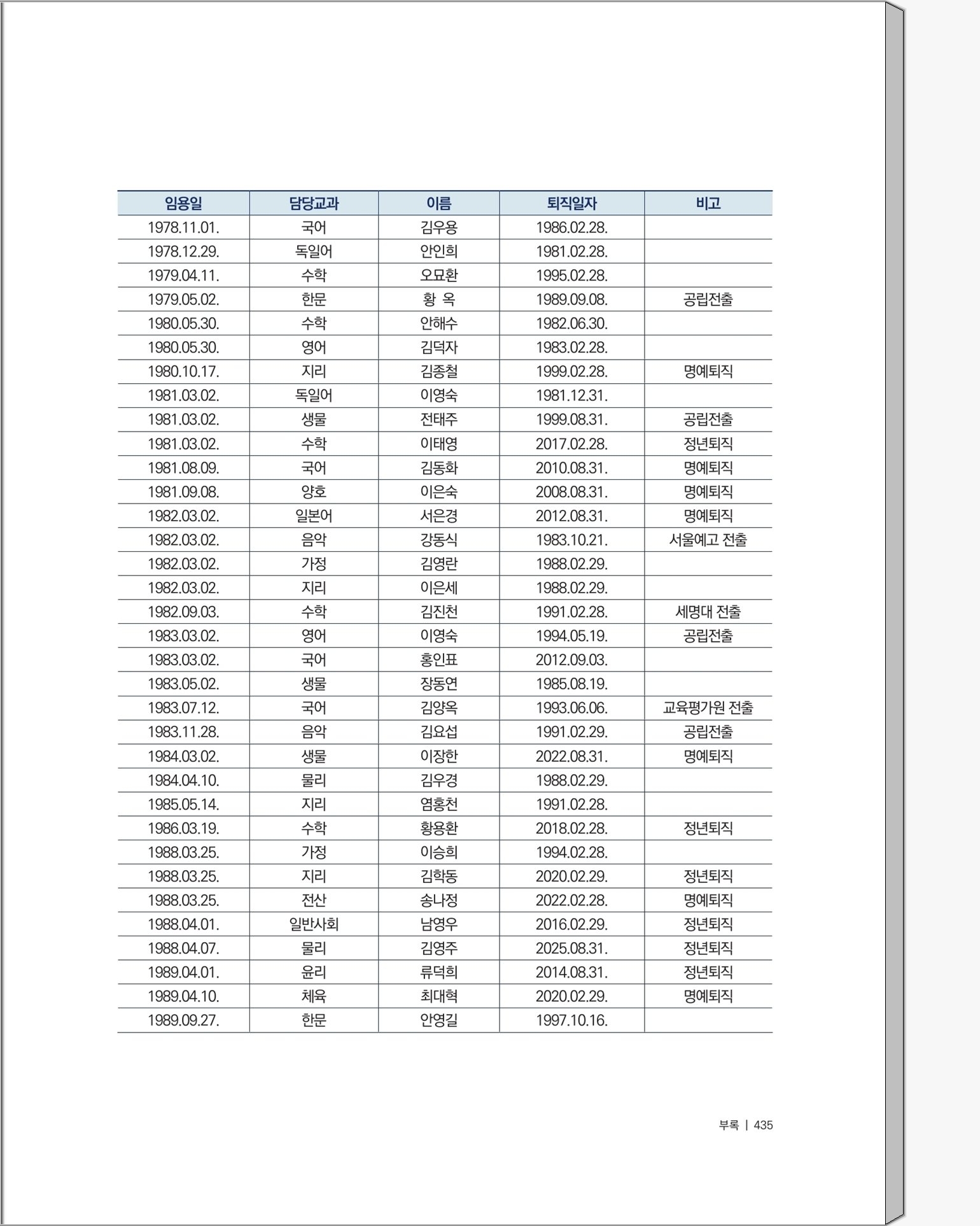 | 임용일 | 담당교과 | 이름 | 퇴직일자 | 비고 |
|---|---|---|---|---|
| 1978.11.01. | 국어 | 김우용 | 1986.02.28. | |
| 1978.12.29. | 독일어 | 안인희 | 1981.02.28. | |
| 1979.04.11. | 수학 | 오묘환 | 1995.02.28. | |
| 1979.05.02. | 한문 | 황 옥 | 1989.09.08. | 공립전출 |
| 1980.05.30. | 수학 | 안해수 | 1982.06.30. | |
| 1980.05.30. | 영어 | 김덕자 | 1983.02.28. | |
| 1980.10.17. | 지리 | 김종철 | 1999.02.28. | 명예퇴직 |
| 1981.03.02. | 독일어 | 이영숙 | 1981.12.31. | |
| 1981.03.02. | 생물 | 전태주 | 1999.08.31. | 공립전출 |
| 1981.03.02. | 수학 | 이태영 | 2017.02.28. | 정년퇴직 |
| 1981.08.09. | 국어 | 김동화 | 2010.08.31. | 명예퇴직 |
| 1981.09.08. | 양호 | 이은숙 | 2008.08.31. | 명예퇴직 |
| 1982.03.02. | 일본어 | 서은경 | 2012.08.31. | 명예퇴직 |
| 1982.03.02. | 음악 | 강동식 | 1983.10.21. | 서울예고 전출 |
| 1982.03.02. | 가정 | 김영란 | 1988.02.29. | |
| 1982.03.02. | 지리 | 이은세 | 1988.02.29. | |
| 1982.09.03. | 수학 | 김진천 | 1991.02.28. | 세명대 전출 |
| 1983.03.02. | 영어 | 이영숙 | 1994.05.19. | 공립전출 |
| 1983.03.02. | 국어 | 홍인표 | 2012.09.03. | |
| 1983.05.02. | 생물 | 장동연 | 1985.08.19. | |
| 1983.07.12. | 국어 | 김양옥 | 1993.06.06. | 교육평가원 전출 |
| 1983.11.28. | 음악 | 김요섭 | 1991.02.29. | 공립전출 |
| 1984.03.02. | 생물 | 이장한 | 2022.08.31. | 명예퇴직 |
| 1984.04.10. | 물리 | 김우경 | 1988.02.29. | |
| 1985.05.14. | 지리 | 염홍천 | 1991.02.28. | |
| 1986.03.19. | 수학 | 황용환 | 2018.02.28. | 정년퇴직 |
| 1988.03.25. | 가정 | 이승희 | 1994.02.28. | |
| 1988.03.25. | 지리 | 김학동 | 2020.02.29. | 정년퇴직 |
| 1988.03.25. | 전산 | 송나정 | 2022.02.28. | 명예퇴직 |
| 1988.04.01. | 일반사회 | 남영우 | 2016.02.29. | 정년퇴직 |
| 1988.04.07. | 물리 | 김영주 | 2025.08.31. | 정년퇴직 |
| 1989.04.01. | 윤리 | 류덕희 | 2014.08.31. | 정년퇴직 |
| 1989.04.10. | 체육 | 최대혁 | 2020.02.29. | 명예퇴직 |
| 1989.09.27. | 한문 | 안영길 | 1997.10.16. | |

부록 | 435